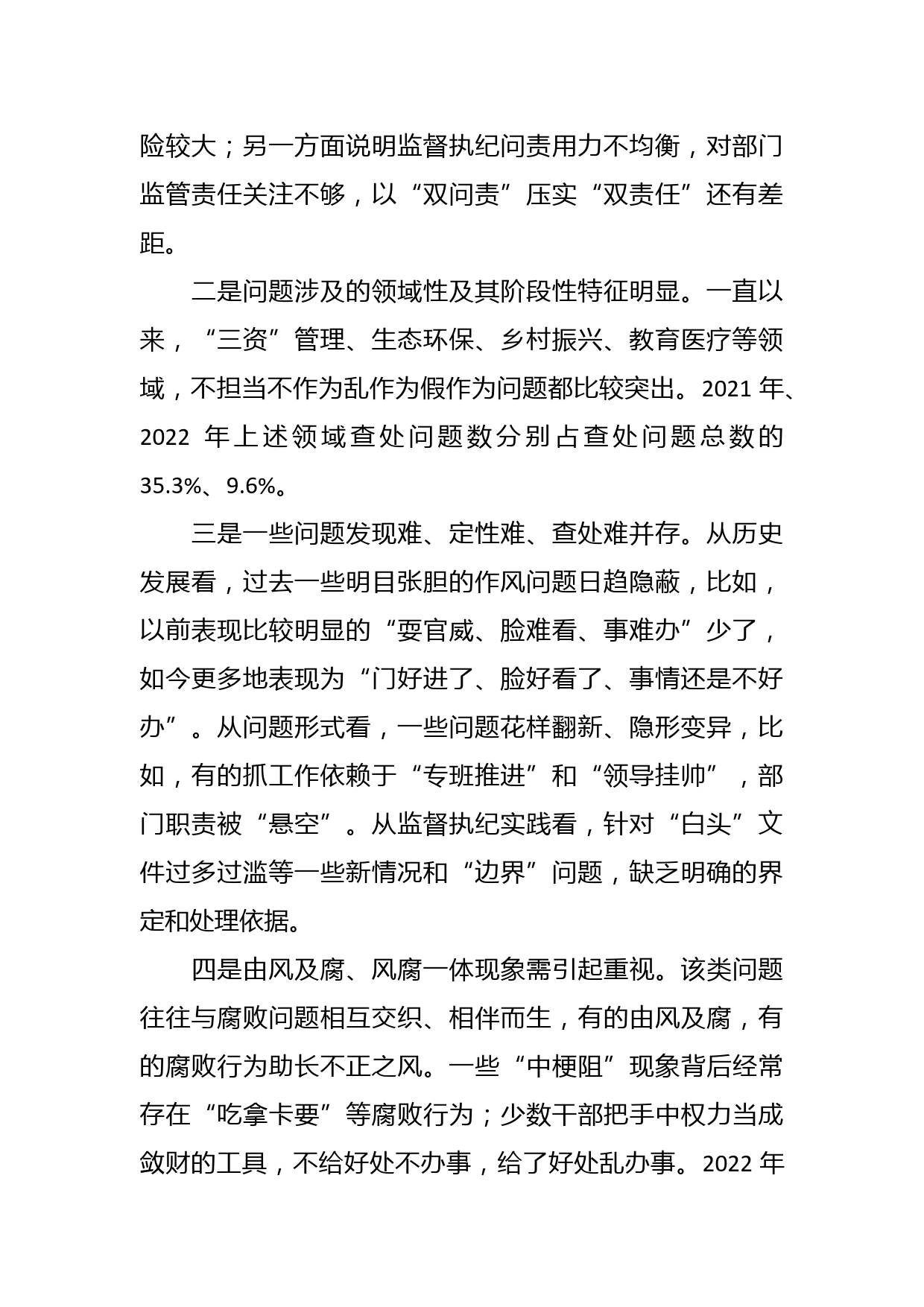 险较大；另一方面说明监督执纪问责用力不均衡，对部门监管责任关注不够，以“双问责”压实“双责任”还有差距。

二是问题涉及的领域性及其阶段性特征明显。一直以来，“三资”管理、生态环保、乡村振兴、教育医疗等领域，不担当不作为乱作为假作为问题都比较突出。2021年、2022年上述领域查处问题数分别占查处问题总数的35.3%、9.6%。

三是一些问题发现难、定性难、查处难并存。从历史发展看，过去一些明目张胆的作风问题日趋隐蔽，比如，以前表现比较明显的“耍官威、脸难看、事难办”少了，如今更多地表现为“门好进了、脸好看了、事情还是不好办”。从问题形式看，一些问题花样翻新、隐形变异，比如，有的抓工作依赖于“专班推进”和“领导挂帅”，部门职责被“悬空”。从监督执纪实践看，针对“白头”文件过多过滥等一些新情况和“边界”问题，缺乏明确的界定和处理依据。

四是由风及腐、风腐一体现象需引起重视。该类问题往往与腐败问题相互交织、相伴而生，有的由风及腐，有的腐败行为助长不正之风。一些“中梗阻”现象背后经常存在“吃拿卡要”等腐败行为；少数干部把手中权力当成敛财的工具，不给好处不办事，给了好处乱办事。2022年